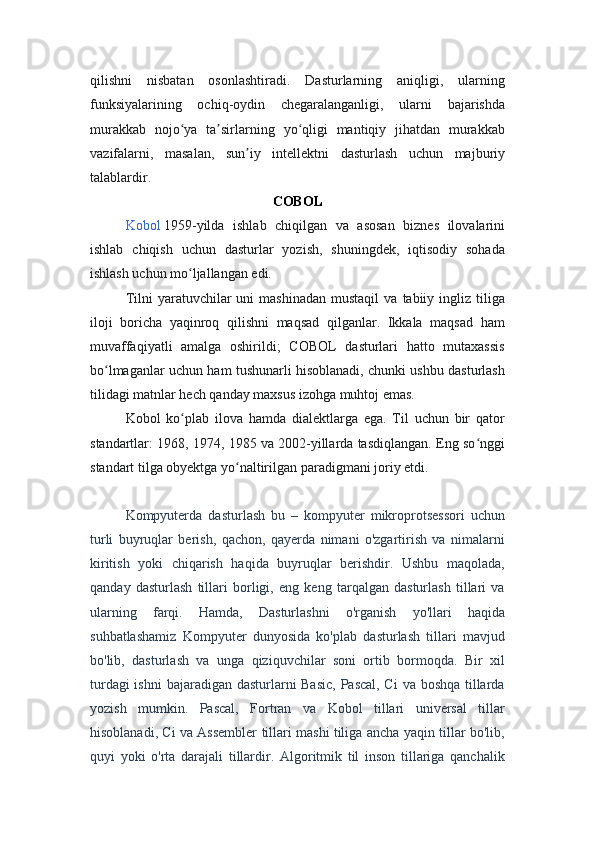 qilishni nisbatan osonlashtiradi. Dasturlarning aniqligi, ularning funksiyalarining ochiq-oydin chegaralanganligi, ularni bajarishda murakkab nojo‘ya ta’sirlarning yo‘qligi mantiqiy jihatdan murakkab vazifalarni, masalan, sun’iy intellektni dasturlash uchun majburiy talablardir.

COBOL

Kobol 1959-yilda ishlab chiqilgan va asosan biznes ilovalarini ishlab chiqish uchun dasturlar yozish, shuningdek, iqtisodiy sohada ishlash uchun mo‘ljallangan edi.

Tilni yaratuvchilar uni mashinadan mustaqil va tabiiy ingliz tiliga iloji boricha yaqinroq qilishni maqsad qilganlar. Ikkala maqsad ham muvaffaqiyatli amalga oshirildi; COBOL dasturlari hatto mutaxassis bo‘lmaganlar uchun ham tushunarli hisoblanadi, chunki ushbu dasturlash tilidagi matnlar hech qanday maxsus izohga muhtoj emas.

Kobol ko‘plab ilova hamda dialektlarga ega. Til uchun bir qator standartlar: 1968, 1974, 1985 va 2002-yillarda tasdiqlangan. Eng so‘nggi standart tilga obyektga yo‘naltirilgan paradigmani joriy etdi.

Kompyuterda dasturlash bu – kompyuter mikroprotsessori uchun turli buyruqlar berish, qachon, qayerda nimani o'zgartirish va nimalarni kiritish yoki chiqarish haqida buyruqlar berishdir. Ushbu maqolada, qanday dasturlash tillari borligi, eng keng tarqalgan dasturlash tillari va ularning farqi. Hamda, Dasturlashni o'rganish yo'llari haqida suhbatlashamiz Kompyuter dunyosida ko'plab dasturlash tillari mavjud bo'lib, dasturlash va unga qiziquvchilar soni ortib bormoqda. Bir xil turdagi ishni bajaradigan dasturlarni Basic, Pascal, Ci va boshqa tillarda yozish mumkin. Pascal, Fortran va Kobol tillari universal tillar hisoblanadi, Ci va Assembler tillari mashi tiliga ancha yaqin tillar bo'lib, quyi yoki o'rta darajali tillardir. Algoritmik til inson tillariga qanchalik